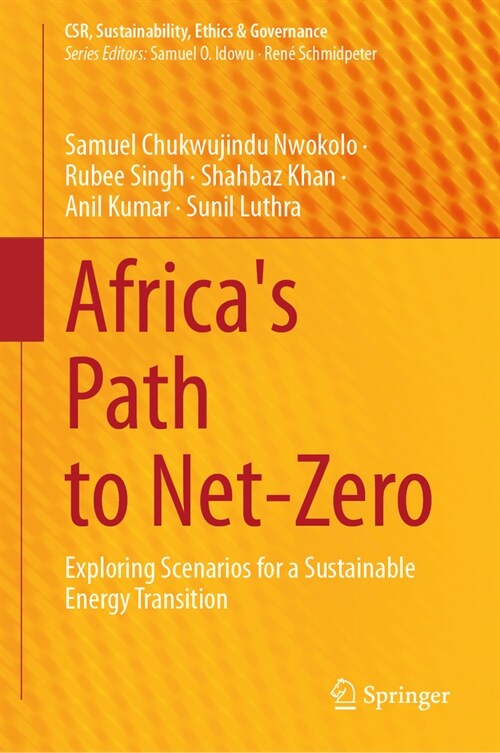 CSR, Sustainability, Ethics & Governance
Series Editors: Samuel O. Idowu · René Schmidpeter

Samuel Chukwujindu Nwokolo · Rubee Singh · Shahbaz Khan · Anil Kumar · Sunil Luthra

Africa's Path to Net-Zero

Exploring Scenarios for a Sustainable Energy Transition

Springer